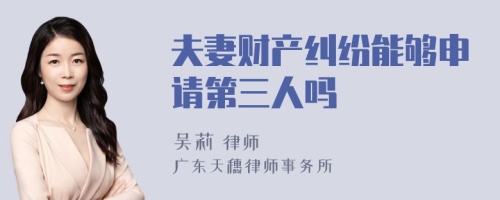 夫妻财产纠纷能够申请第三人吗

吴莉 律师
广东天穗律师事务所